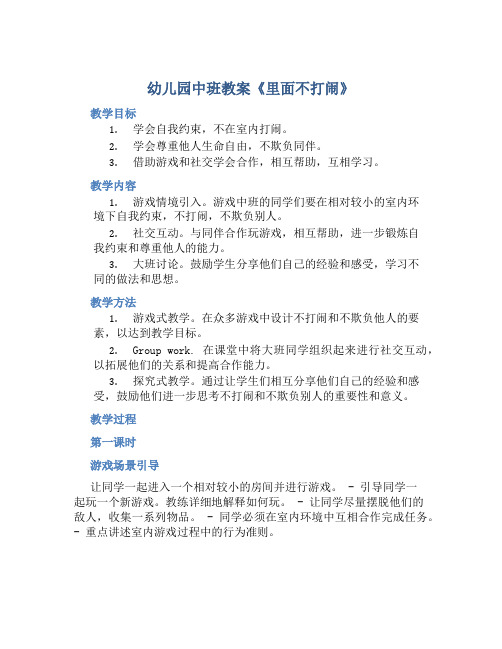 幼儿园中班教案《里面不打闹》

教学目标

1. 学会自我约束，不在室内打闹。
2. 学会尊重他人生命自由，不欺负同伴。
3. 借助游戏和社交学会合作，相互帮助，互相学习。

教学内容

1. 游戏情境引入。游戏中班的同学们要在相对较小的室内环境下自我约束，不打闹，不欺负别人。
2. 社交互动。与同伴合作玩游戏，相互帮助，进一步锻炼自我约束和尊重他人的能力。
3. 大班讨论。鼓励学生分享他们自己的经验和感受，学习不同的做法和思想。

教学方法

1. 游戏式教学。在众多游戏中设计不打闹和不欺负他人的要素，以达到教学目标。
2. Group work. 在课堂中将大班同学组织起来进行社交互动，以拓展他们的关系和提高合作能力。
3. 探究式教学。通过让学生们相互分享他们自己的经验和感受，鼓励他们进一步思考不打闹和不欺负别人的重要性和意义。

教学过程

第一课时

游戏场景引导

让同学一起进入一个相对较小的房间并进行游戏。 - 引导同学一起玩一个新游戏。教练详细地解释如何玩。 - 让同学尽量摆脱他们的敌人，收集一系列物品。 - 同学必须在室内环境中互相合作完成任务。 - 重点讲述室内游戏过程中的行为准则。